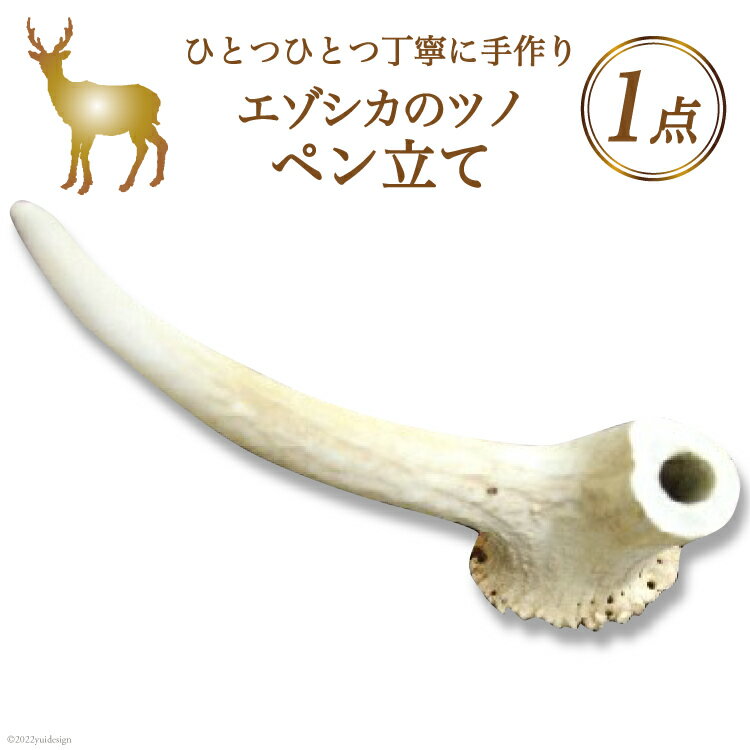 ひとつひとつ丁寧に手作り
エゾシカのツノ
ペン立て

1点

©2022yuidesign